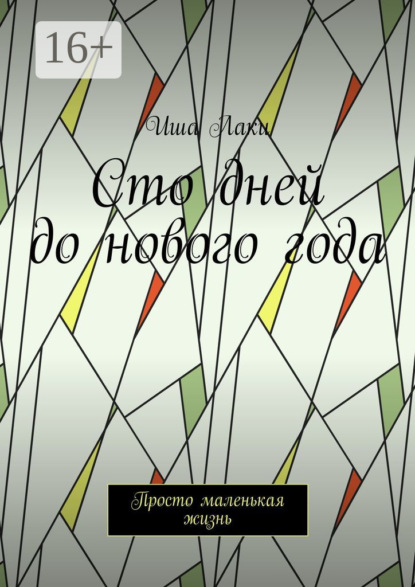 16+

Иша Лаки

Сто дней до нового года

Просто маленькая жизнь